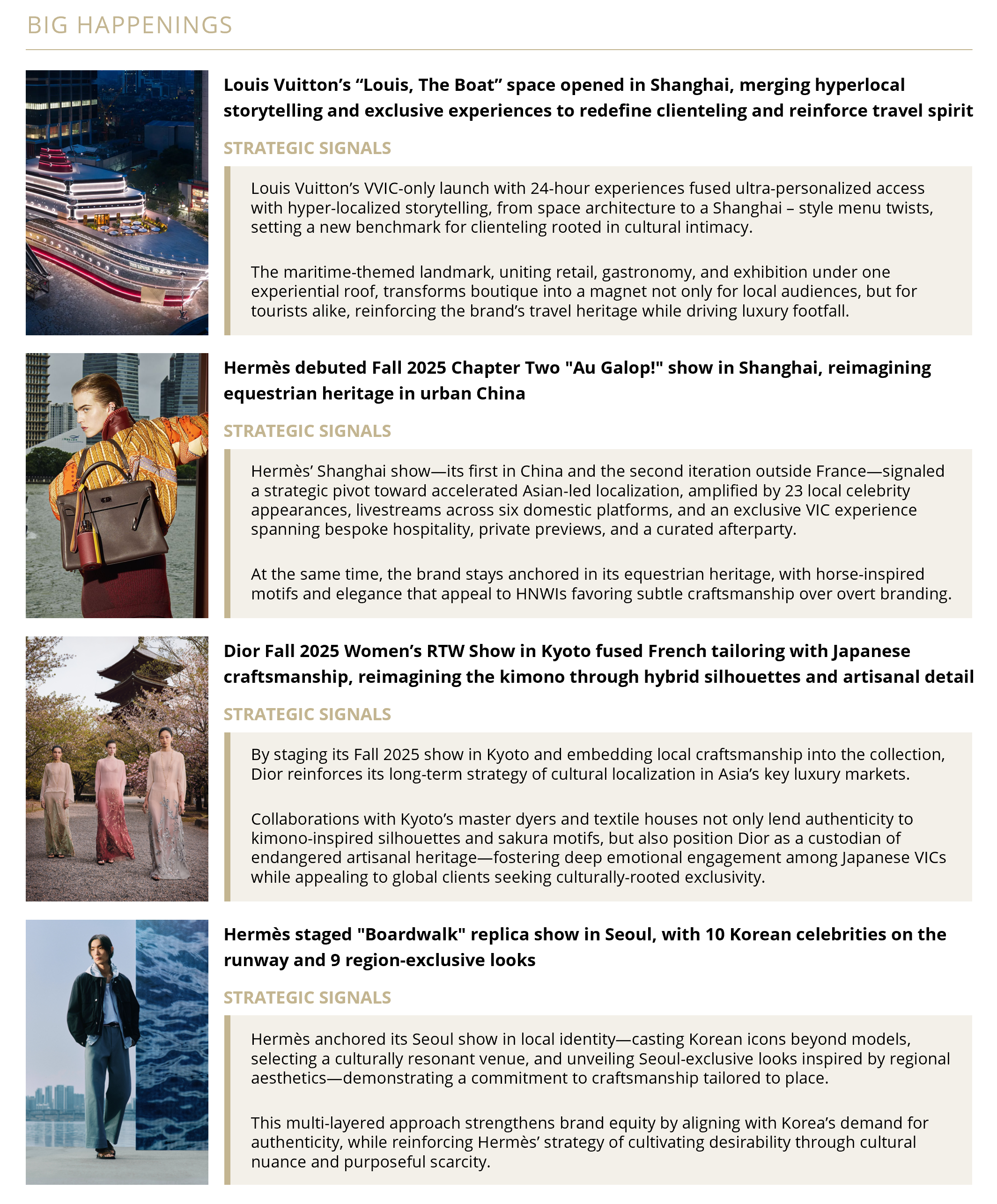 BIG HAPPENINGS

Louis Vuitton's "Louis, The Boat" space opened in Shanghai, merging hyperlocal storytelling and exclusive experiences to redefine clienteling and reinforce travel spirit

STRATEGIC SIGNALS

Louis Vuitton's VVIC-only launch with 24-hour experiences fused ultra-personalized access with hyper-localized storytelling, from space architecture to a Shanghai – style menu twists, setting a new benchmark for clienteling rooted in cultural intimacy.

The maritime-themed landmark, uniting retail, gastronomy, and exhibition under one experiential roof, transforms boutique into a magnet not only for local audiences, but for tourists alike, reinforcing the brand's travel heritage while driving luxury footfall.

Hermès debuted Fall 2025 Chapter Two "Au Galop!" show in Shanghai, reimagining equestrian heritage in urban China

STRATEGIC SIGNALS

Hermès' Shanghai show—its first in China and the second iteration outside France—signaled a strategic pivot toward accelerated Asian-led localization, amplified by 23 local celebrity appearances, livestreams across six domestic platforms, and an exclusive VIC experience spanning bespoke hospitality, private previews, and a curated afterparty.

At the same time, the brand stays anchored in its equestrian heritage, with horse-inspired motifs and elegance that appeal to HNWIs favoring subtle craftsmanship over overt branding.

Dior Fall 2025 Women's RTW Show in Kyoto fused French tailoring with Japanese craftsmanship, reimagining the kimono through hybrid silhouettes and artisanal detail

STRATEGIC SIGNALS

By staging its Fall 2025 show in Kyoto and embedding local craftsmanship into the collection, Dior reinforces its long-term strategy of cultural localization in Asia's key luxury markets.

Collaborations with Kyoto's master dyers and textile houses not only lend authenticity to kimono-inspired silhouettes and sakura motifs, but also position Dior as a custodian of endangered artisanal heritage—fostering deep emotional engagement among Japanese VICs while appealing to global clients seeking culturally-rooted exclusivity.

Hermès staged "Boardwalk" replica show in Seoul, with 10 Korean celebrities on the runway and 9 region-exclusive looks

STRATEGIC SIGNALS

Hermès anchored its Seoul show in local identity—casting Korean icons beyond models, selecting a culturally resonant venue, and unveiling Seoul-exclusive looks inspired by regional aesthetics—demonstrating a commitment to craftsmanship tailored to place.

This multi-layered approach strengthens brand equity by aligning with Korea's demand for authenticity, while reinforcing Hermès' strategy of cultivating desirability through cultural nuance and purposeful scarcity.